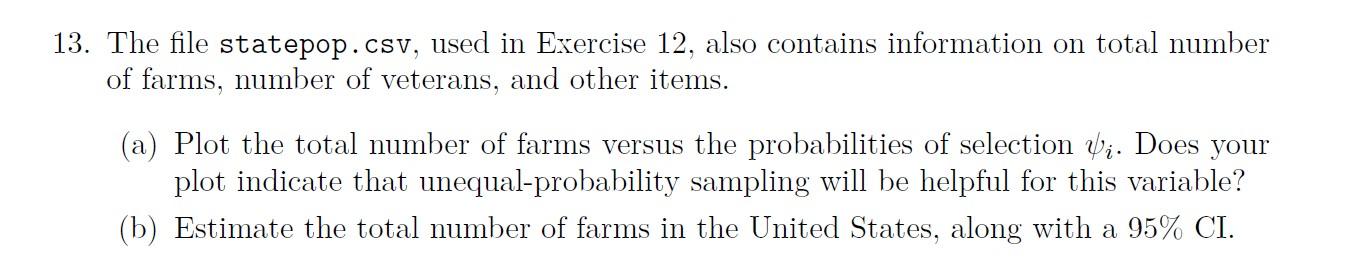 13. The file statepop.csv, used in Exercise 12, also contains information on total number of farms, number of veterans, and other items.

(a) Plot the total number of farms versus the probabilities of selection $\psi_i$. Does your plot indicate that unequal-probability sampling will be helpful for this variable?

(b) Estimate the total number of farms in the United States, along with a 95% CI.